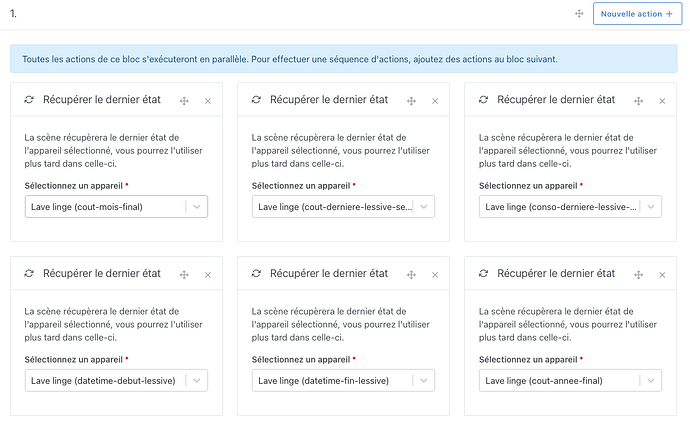 1.

Nouvelle action +

Toutes les actions de ce bloc s'exécuteront en parallèle. Pour effectuer une séquence d'actions, ajoutez des actions au bloc suivant.

Récupérer le dernier état

La scène récupèrera le dernier état de l'appareil sélectionné, vous pourrez l'utiliser plus tard dans celle-ci.

Sélectionnez un appareil *

Lave linge (cout-mois-final)

Récupérer le dernier état

La scène récupèrera le dernier état de l'appareil sélectionné, vous pourrez l'utiliser plus tard dans celle-ci.

Sélectionnez un appareil *

Lave linge (cout-derniere-lessive-se...

Récupérer le dernier état

La scène récupèrera le dernier état de l'appareil sélectionné, vous pourrez l'utiliser plus tard dans celle-ci.

Sélectionnez un appareil *

Lave linge (conso-derniere-lessive-...

Récupérer le dernier état

La scène récupèrera le dernier état de l'appareil sélectionné, vous pourrez l'utiliser plus tard dans celle-ci.

Sélectionnez un appareil *

Lave linge (datetime-debut-lessive)

Récupérer le dernier état

La scène récupèrera le dernier état de l'appareil sélectionné, vous pourrez l'utiliser plus tard dans celle-ci.

Sélectionnez un appareil *

Lave linge (datetime-fin-lessive)

Récupérer le dernier état

La scène récupèrera le dernier état de l'appareil sélectionné, vous pourrez l'utiliser plus tard dans celle-ci.

Sélectionnez un appareil *

Lave linge (cout-annee-final)